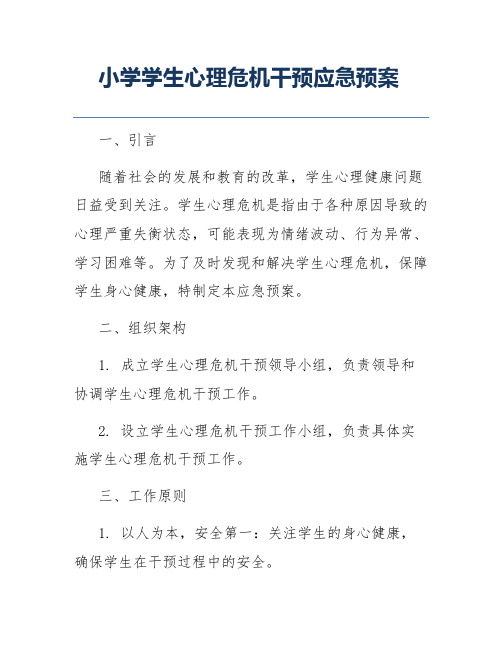 小学学生心理危机干预应急预案

一、引言

随着社会的发展和教育的改革，学生心理健康问题日益受到关注。学生心理危机是指由于各种原因导致的心理严重失衡状态，可能表现为情绪波动、行为异常、学习困难等。为了及时发现和解决学生心理危机，保障学生身心健康，特制定本应急预案。

二、组织架构

1. 成立学生心理危机干预领导小组，负责领导和协调学生心理危机干预工作。

2. 设立学生心理危机干预工作小组，负责具体实施学生心理危机干预工作。

三、工作原则

1. 以人为本，安全第一：关注学生的身心健康，确保学生在干预过程中的安全。